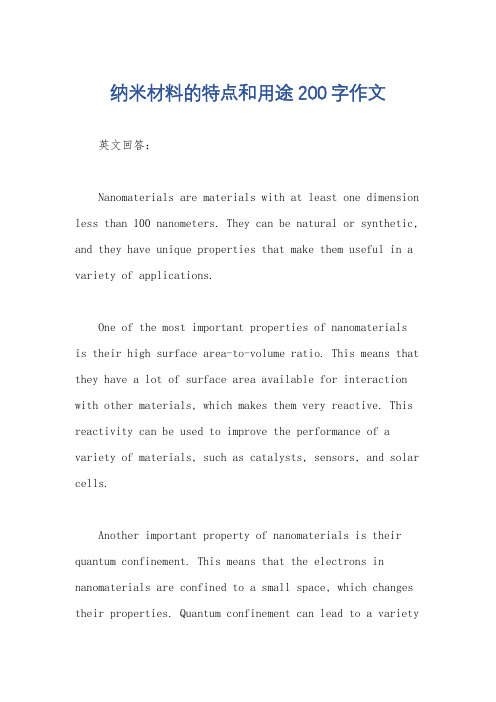 纳米材料的特点和用途200字作文

英文回答：

Nanomaterials are materials with at least one dimension less than 100 nanometers. They can be natural or synthetic, and they have unique properties that make them useful in a variety of applications.

One of the most important properties of nanomaterials is their high surface area-to-volume ratio. This means that they have a lot of surface area available for interaction with other materials, which makes them very reactive. This reactivity can be used to improve the performance of a variety of materials, such as catalysts, sensors, and solar cells.

Another important property of nanomaterials is their quantum confinement. This means that the electrons in nanomaterials are confined to a small space, which changes their properties. Quantum confinement can lead to a variety